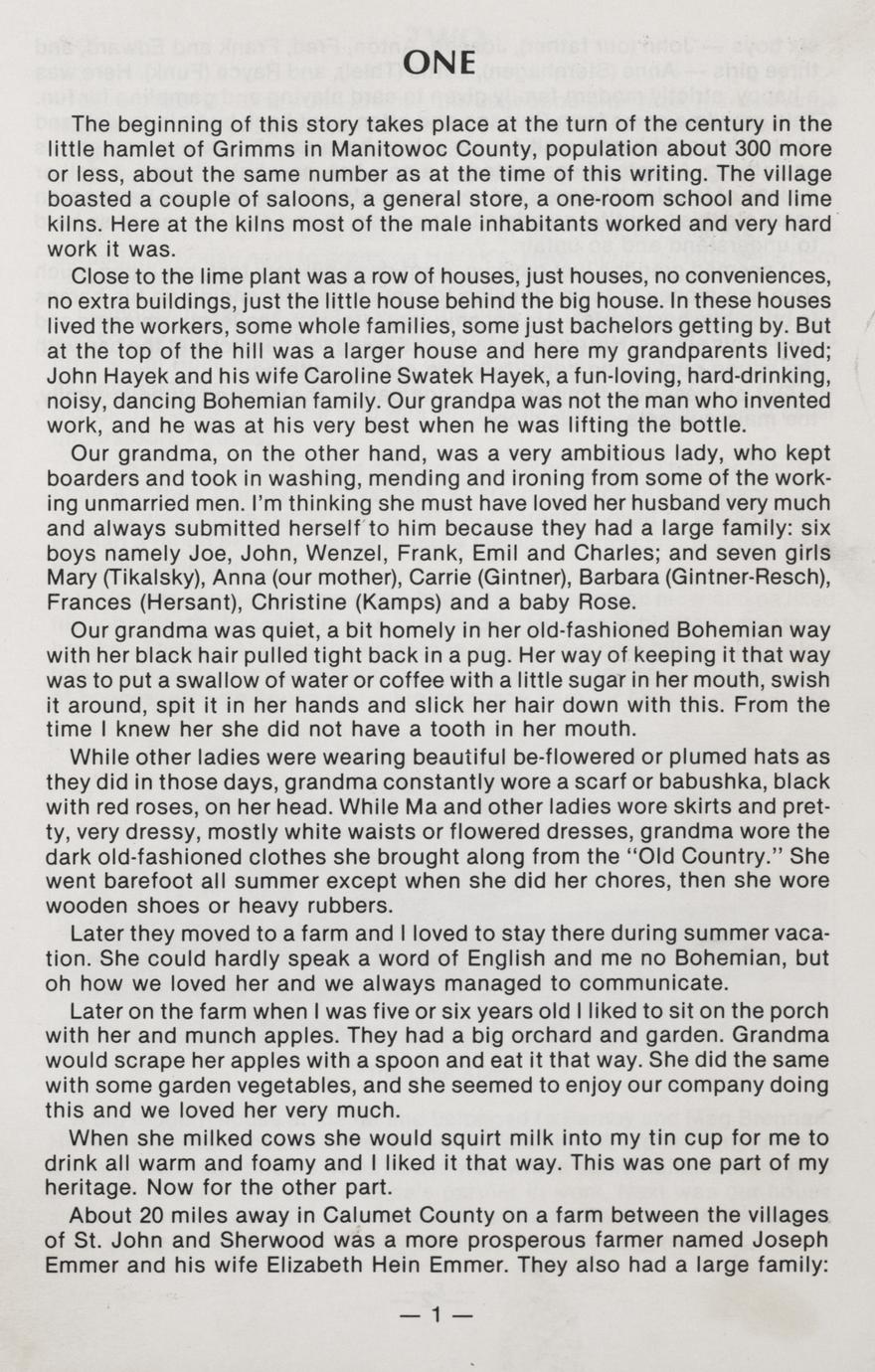 ONE

The beginning of this story takes place at the turn of the century in the little hamlet of Grimms in Manitowoc County, population about 300 more or less, about the same number as at the time of this writing. The village boasted a couple of saloons, a general store, a one-room school and lime kilns. Here at the kilns most of the male inhabitants worked and very hard work it was.

Close to the lime plant was a row of houses, just houses, no conveniences, no extra buildings, just the little house behind the big house. In these houses lived the workers, some whole families, some just bachelors getting by. But at the top of the hill was a larger house and here my grandparents lived; John Hayek and his wife Caroline Swatek Hayek, a fun-loving, hard-drinking, noisy, dancing Bohemian family. Our grandpa was not the man who invented work, and he was at his very best when he was lifting the bottle.

Our grandma, on the other hand, was a very ambitious lady, who kept boarders and took in washing, mending and ironing from some of the working unmarried men. I'm thinking she must have loved her husband very much and always submitted herself to him because they had a large family: six boys namely Joe, John, Wenzel, Frank, Emil and Charles; and seven girls Mary (Tikalsky), Anna (our mother), Carrie (Gintner), Barbara (Gintner-Resch), Frances (Hersant), Christine (Kamps) and a baby Rose.

Our grandma was quiet, a bit homely in her old-fashioned Bohemian way with her black hair pulled tight back in a pug. Her way of keeping it that way was to put a swallow of water or coffee with a little sugar in her mouth, swish it around, spit it in her hands and slick her hair down with this. From the time I knew her she did not have a tooth in her mouth.

While other ladies were wearing beautiful be-flowered or plumed hats as they did in those days, grandma constantly wore a scarf or babushka, black with red roses, on her head. While Ma and other ladies wore skirts and pretty, very dressy, mostly white waists or flowered dresses, grandma wore the dark old-fashioned clothes she brought along from the "Old Country." She went barefoot all summer except when she did her chores, then she wore wooden shoes or heavy rubbers.

Later they moved to a farm and I loved to stay there during summer vacation. She could hardly speak a word of English and me no Bohemian, but oh how we loved her and we always managed to communicate.

Later on the farm when I was five or six years old I liked to sit on the porch with her and munch apples. They had a big orchard and garden. Grandma would scrape her apples with a spoon and eat it that way. She did the same with some garden vegetables, and she seemed to enjoy our company doing this and we loved her very much.

When she milked cows she would squirt milk into my tin cup for me to drink all warm and foamy and I liked it that way. This was one part of my heritage. Now for the other part.

About 20 miles away in Calumet County on a farm between the villages of St. John and Sherwood was a more prosperous farmer named Joseph Emmer and his wife Elizabeth Hein Emmer. They also had a large family:

— 1 —